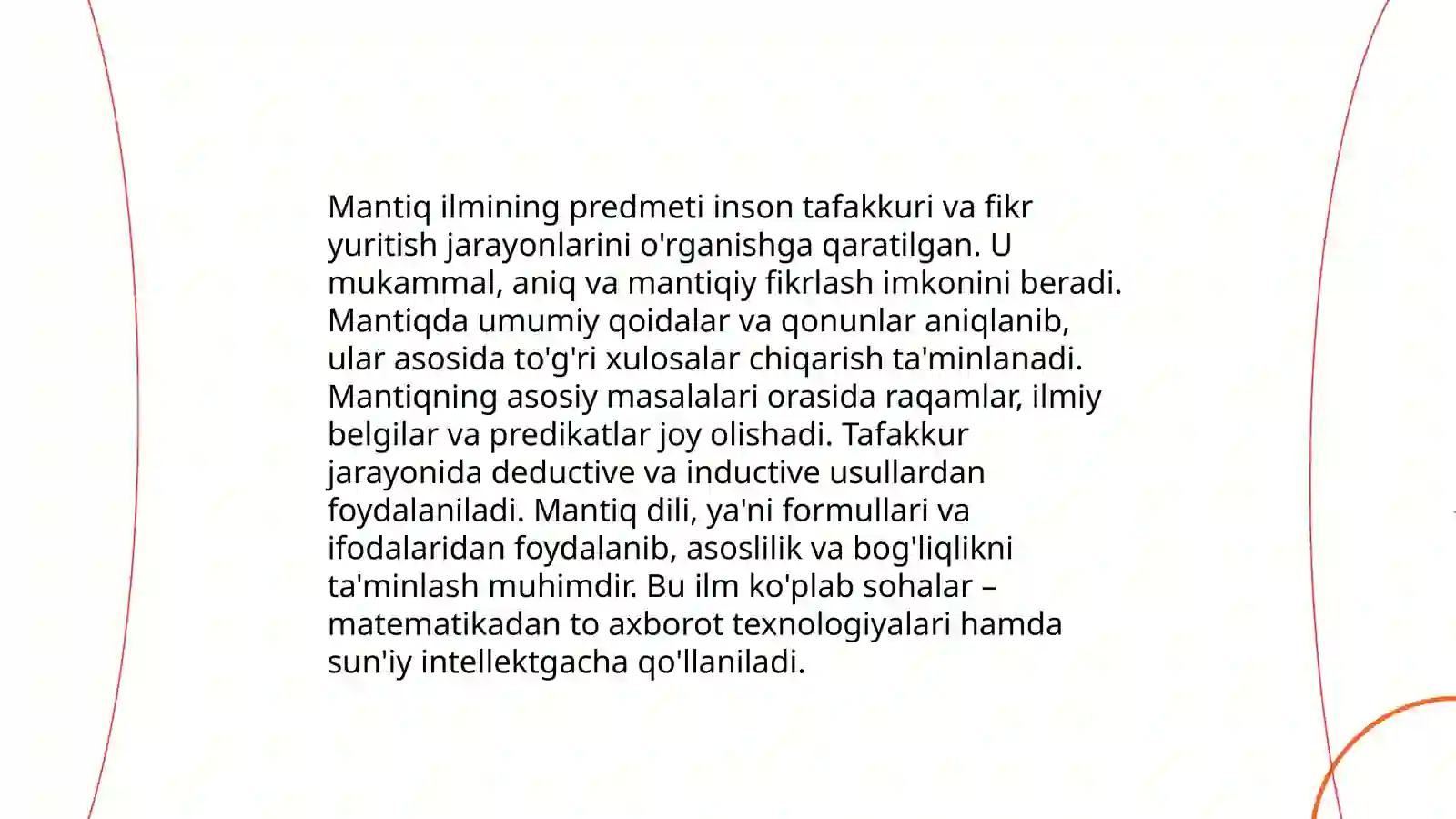 Mantiq ilmining predmeti inson tafakkuri va fikr yuritish jarayonlarini o'rganishga qaratilgan. U mukammal, aniq va mantiqiy fikrlash imkonini beradi. Mantiqda umumiy qoidalar va qonunlar aniqlanib, ular asosida to'g'ri xulosalar chiqarish ta'minlanadi. Mantiqning asosiy masalalari orasida raqamlar, ilmiy belgilar va predikatlar joy olishadi. Tafakkur jarayonida deductive va inductive usullardan foydalaniladi. Mantiq dili, ya'ni formullari va ifodalaridan foydalanib, asoslilik va bog'liqlikni ta'minlash muhimdir. Bu ilm ko'plab sohalar – matematikadan to axborot texnologiyalari hamda sun'iy intellektgacha qo'llaniladi.